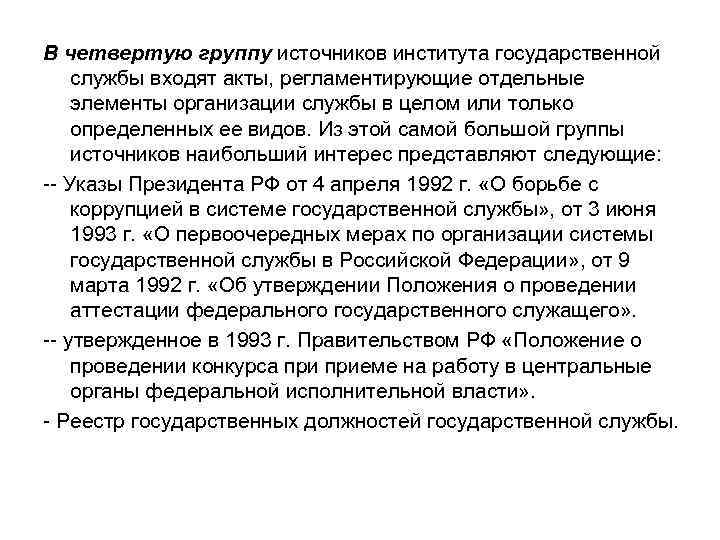 В четвертую группу источников института государственной службы входят акты, регламентирующие отдельные элементы организации службы в целом или только определенных ее видов. Из этой самой большой группы источников наибольший интерес представляют следующие:

-- Указы Президента РФ от 4 апреля 1992 г. «О борьбе с коррупцией в системе государственной службы», от 3 июня 1993 г. «О первоочередных мерах по организации системы государственной службы в Российской Федерации», от 9 марта 1992 г. «Об утверждении Положения о проведении аттестации федерального государственного служащего».

-- утвержденное в 1993 г. Правительством РФ «Положение о проведении конкурса при приеме на работу в центральные органы федеральной исполнительной власти».

- Реестр государственных должностей государственной службы.